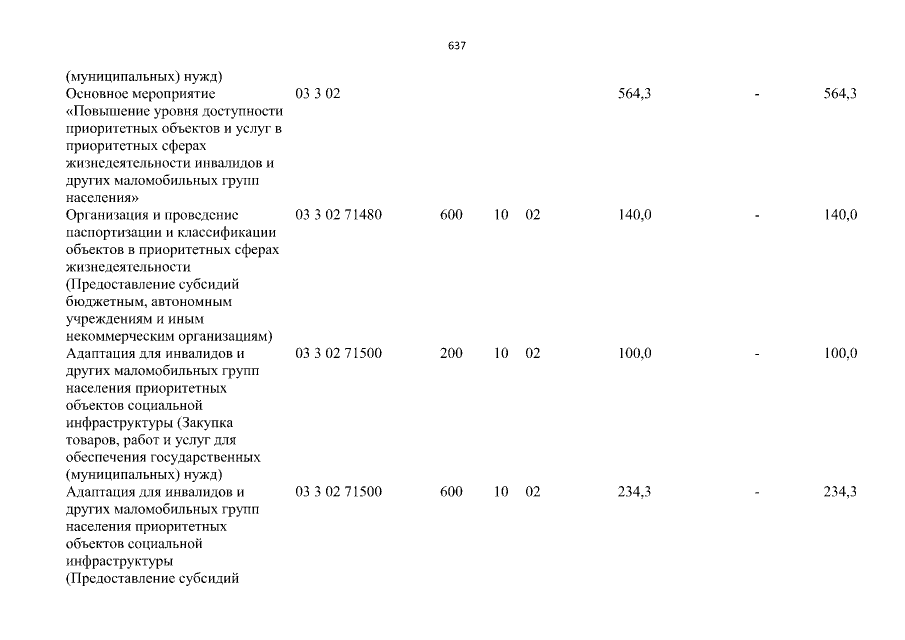 637

| | | | | | | | |
|---|---|---|---|---|---|---|---|
| (муниципальных) нужд) | | | | | | | |
| Основное мероприятие «Повышение уровня доступности приоритетных объектов и услуг в приоритетных сферах жизнедеятельности инвалидов и других маломобильных групп населения» | 03 3 02 | | | | 564,3 | - | 564,3 |
| Организация и проведение паспортизации и классификации объектов в приоритетных сферах жизнедеятельности (Предоставление субсидий бюджетным, автономным учреждениям и иным некоммерческим организациям) | 03 3 02 71480 | 600 | 10 | 02 | 140,0 | - | 140,0 |
| Адаптация для инвалидов и других маломобильных групп населения приоритетных объектов социальной инфраструктуры (Закупка товаров, работ и услуг для обеспечения государственных (муниципальных) нужд) | 03 3 02 71500 | 200 | 10 | 02 | 100,0 | - | 100,0 |
| Адаптация для инвалидов и других маломобильных групп населения приоритетных объектов социальной инфраструктуры (Предоставление субсидий | 03 3 02 71500 | 600 | 10 | 02 | 234,3 | - | 234,3 |